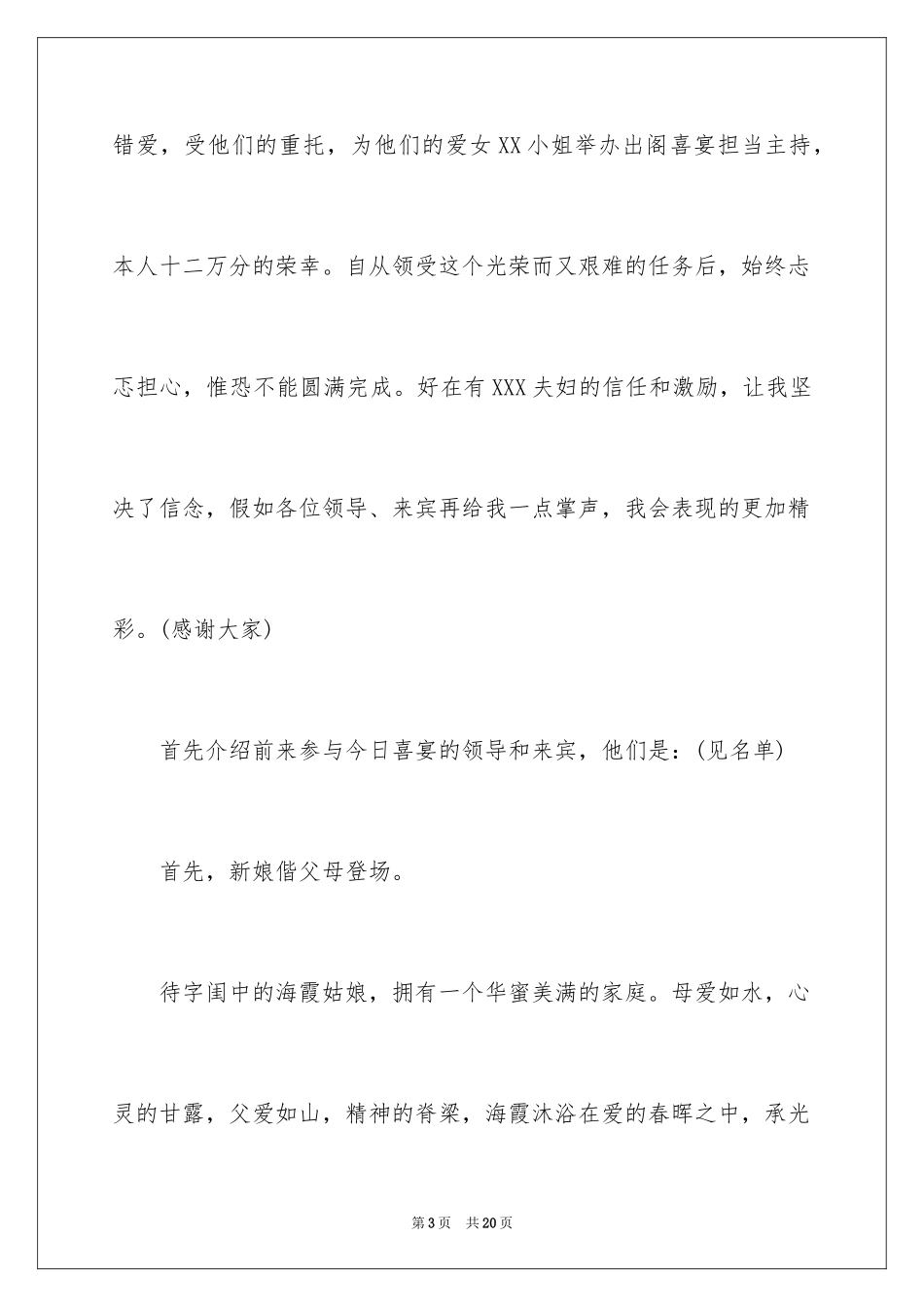 错爱，受他们的重托，为他们的爱女XX小姐举办出阁喜宴担当主持，本人十二万分的荣幸。自从领受这个光荣而又艰难的任务后，始终忐忑担心，惟恐不能圆满完成。好在有XXX夫妇的信任和激励，让我坚决了信念，假如各位领导、来宾再给我一点掌声，我会表现的更加精彩。(感谢大家)

首先介绍前来参与今日喜宴的领导和来宾，他们是：(见名单)

首先，新娘偕父母登场。

待字闺中的海霞姑娘，拥有一个华蜜美满的家庭。母爱如水，心灵的甘露，父爱如山，精神的脊梁，海霞沐浴在爱的春晖之中，承光

第3页　共20页